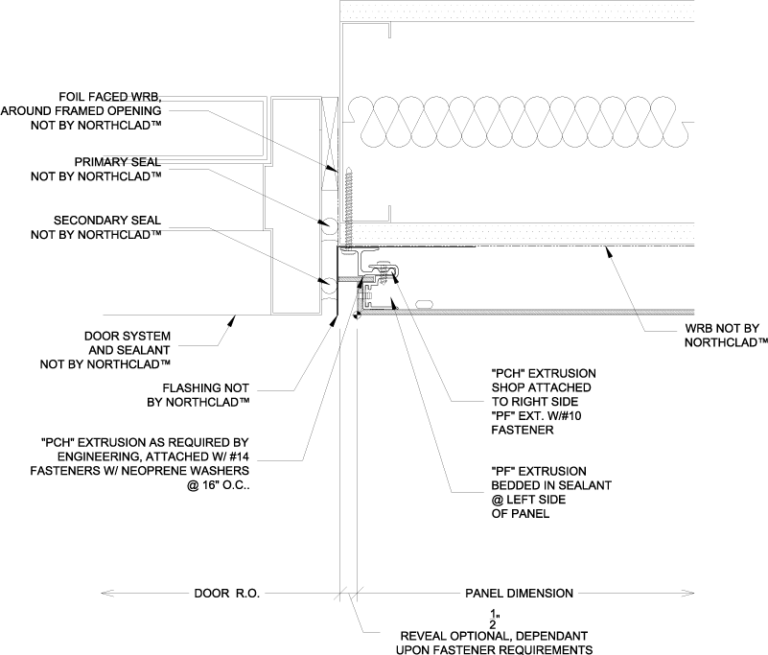 FOIL FACED WRB, AROUND FRAMED OPENING NOT BY NORTHCLAD™

PRIMARY SEAL NOT BY NORTHCLAD™

SECONDARY SEAL NOT BY NORTHCLAD™

DOOR SYSTEM AND SEALANT NOT BY NORTHCLAD™

FLASHING NOT BY NORTHCLAD™

"PCH" EXTRUSION AS REQUIRED BY ENGINEERING, ATTACHED W/ #14 FASTENERS W/ NEOPRENE WASHERS @ 16" O.C..

WRB NOT BY NORTHCLAD™

"PCH" EXTRUSION SHOP ATTACHED TO RIGHT SIDE "PF" EXT. W/#10 FASTENER

"PF" EXTRUSION BEDDED IN SEALANT @ LEFT SIDE OF PANEL

DOOR R.O.

PANEL DIMENSION

$\frac{1}{2}$" REVEAL OPTIONAL, DEPENDANT UPON FASTENER REQUIREMENTS